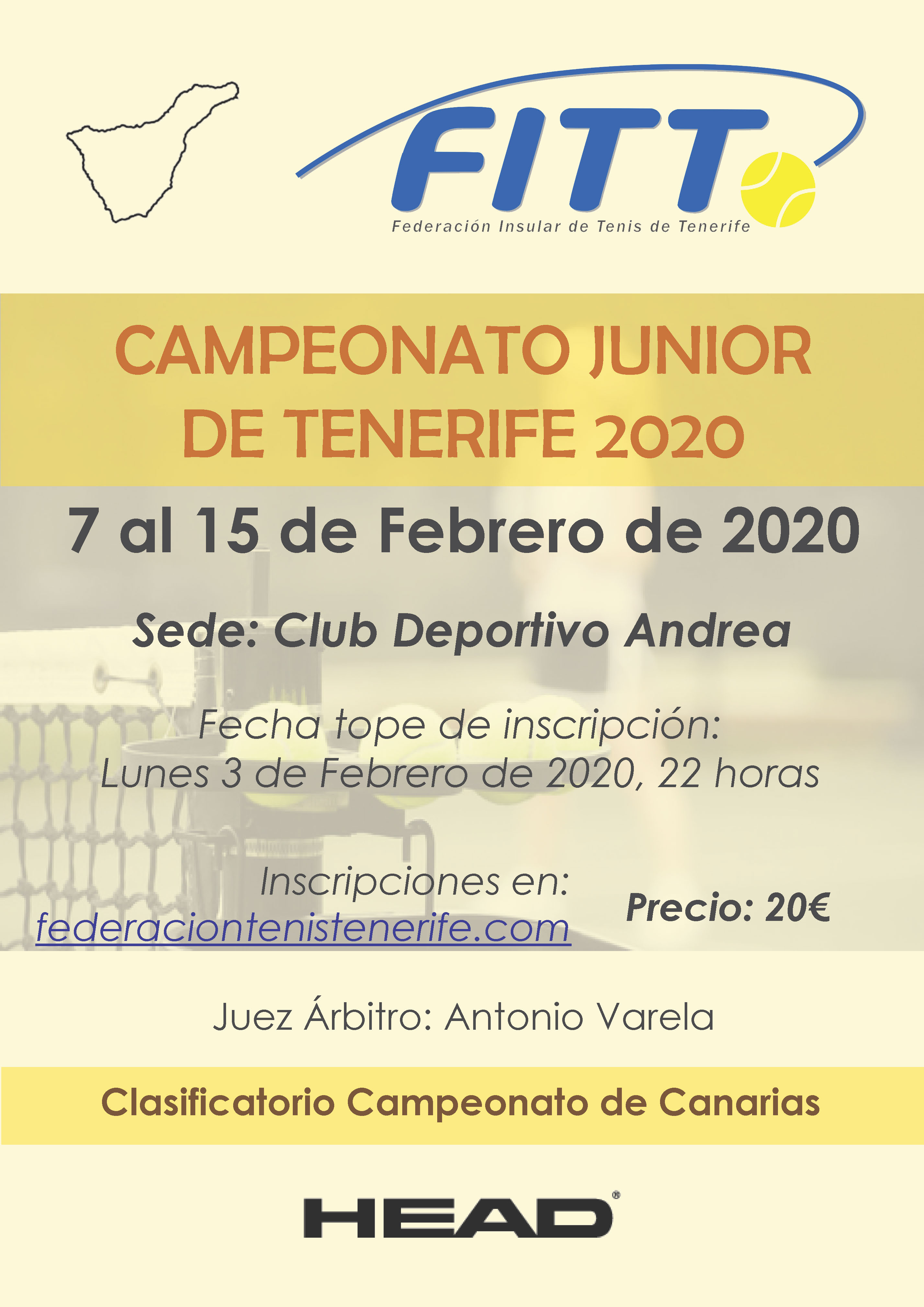 FITT
Federación Insular de Tenis de Tenerife

CAMPEONATO JUNIOR DE TENERIFE 2020

7 al 15 de Febrero de 2020

Sede: Club Deportivo Andrea

Fecha tope de inscripción:
Lunes 3 de Febrero de 2020, 22 horas

Inscripciones en:
federaciontenistenerife.com

Precio: 20€

Juez Árbitro: Antonio Varela

Clasificatorio Campeonato de Canarias

HEAD®